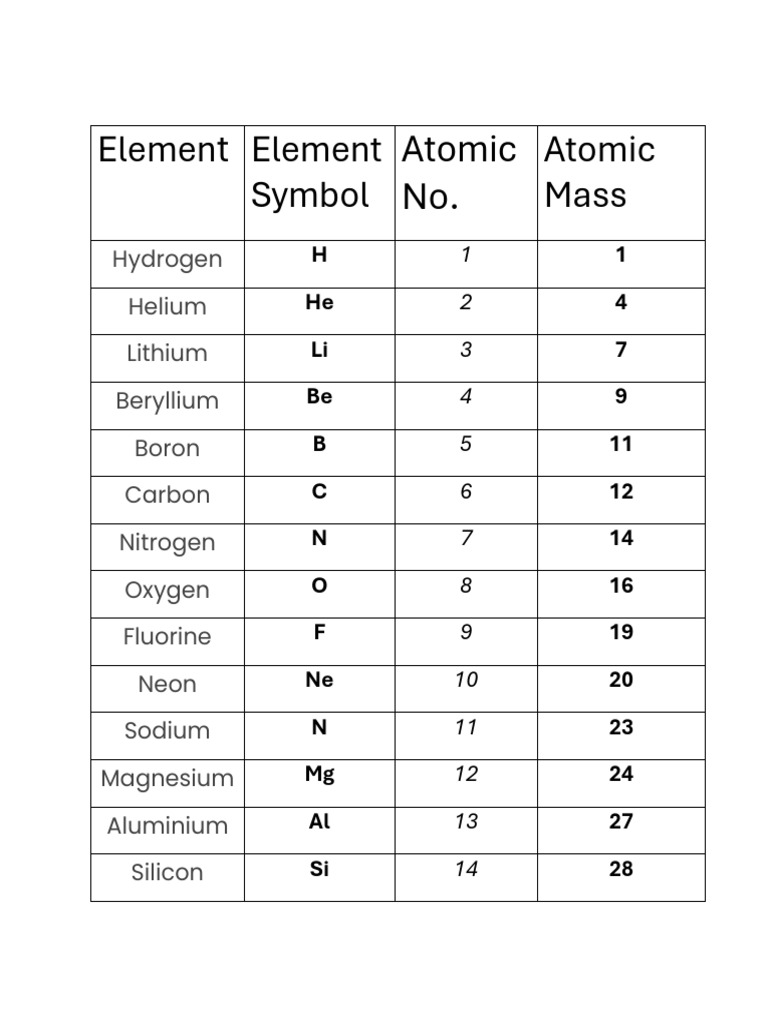 | Element | Element Symbol | Atomic No. | Atomic Mass |
|---|---|---|---|
| Hydrogen | H | 1 | 1 |
| Helium | He | 2 | 4 |
| Lithium | Li | 3 | 7 |
| Beryllium | Be | 4 | 9 |
| Boron | B | 5 | 11 |
| Carbon | C | 6 | 12 |
| Nitrogen | N | 7 | 14 |
| Oxygen | O | 8 | 16 |
| Fluorine | F | 9 | 19 |
| Neon | Ne | 10 | 20 |
| Sodium | N | 11 | 23 |
| Magnesium | Mg | 12 | 24 |
| Aluminium | Al | 13 | 27 |
| Silicon | Si | 14 | 28 |